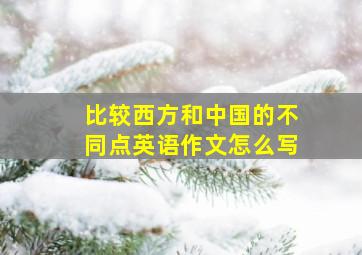 比较西方和中国的不同点英语作文怎么写